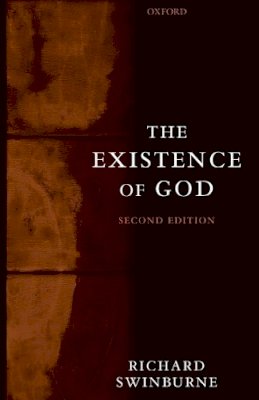 OXFORD

THE EXISTENCE OF GOD

SECOND EDITION

RICHARD SWINBURNE